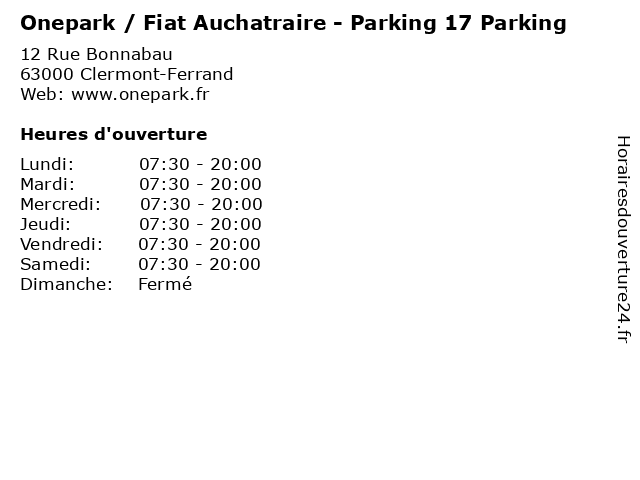 Onepark / Fiat Auchatraire - Parking 17 Parking

12 Rue Bonnabau
63000 Clermont-Ferrand
Web: www.onepark.fr

Heures d'ouverture

Lundi: 07:30 - 20:00
Mardi: 07:30 - 20:00
Mercredi: 07:30 - 20:00
Jeudi: 07:30 - 20:00
Vendredi: 07:30 - 20:00
Samedi: 07:30 - 20:00
Dimanche: Fermé

Horairesdouverture24.fr